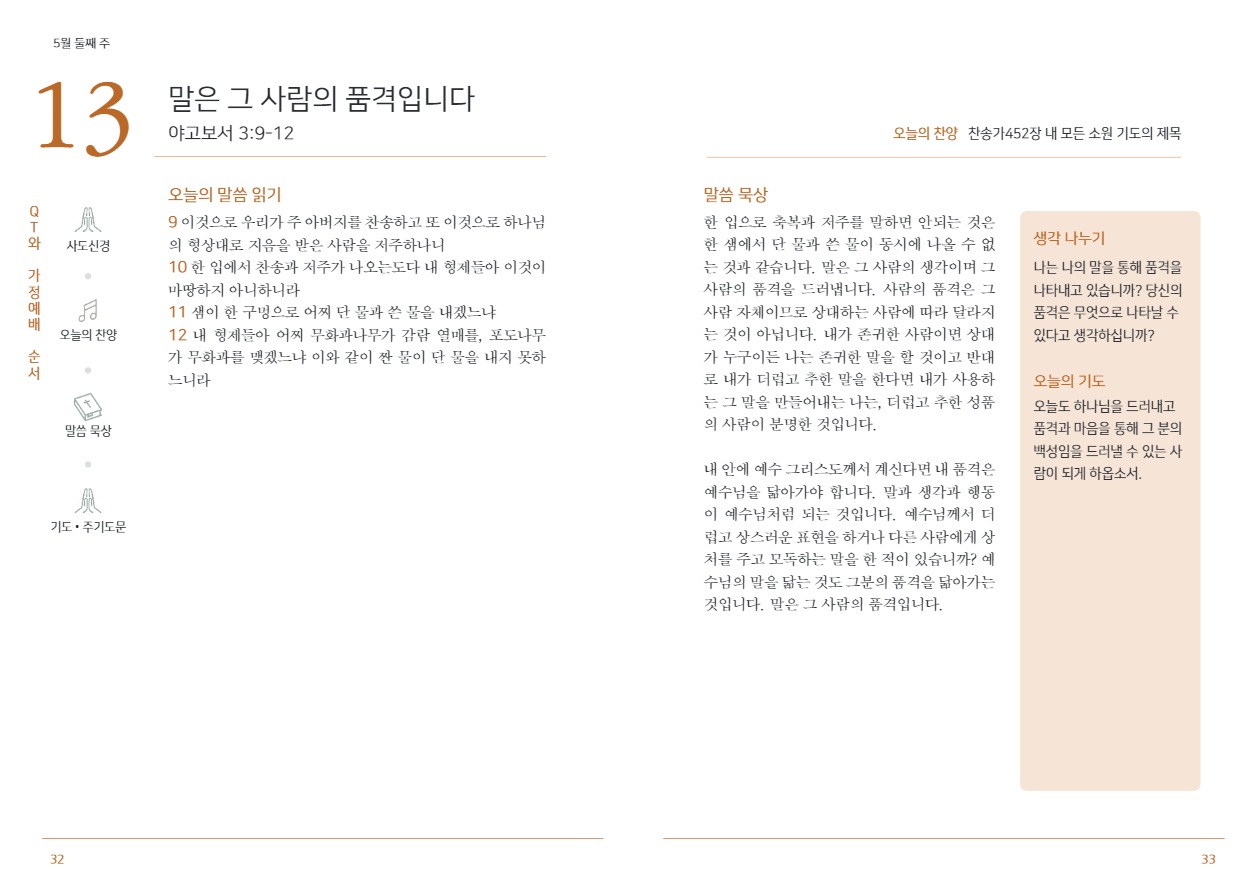 5월 둘째 주

13

말은 그 사람의 품격입니다
야고보서 3:9-12

QT와 가정예배 순서

사도신경

오늘의 찬양

말씀 묵상

기도 • 주기도문

오늘의 말씀 읽기

9 이것으로 우리가 주 아버지를 찬송하고 또 이것으로 하나님의 형상대로 지음을 받은 사람을 저주하나니
10 한 입에서 찬송과 저주가 나오는도다 내 형제들아 이것이 마땅하지 아니하니라
11 샘이 한 구멍으로 어찌 단 물과 쓴 물을 내겠느냐
12 내 형제들아 어찌 무화과나무가 감람 열매를, 포도나무가 무화과를 맺겠느냐 이와 같이 짠 물이 단 물을 내지 못하느니라

32

오늘의 찬양 찬송가452장 내 모든 소원 기도의 제목

말씀 묵상

한 입으로 축복과 저주를 말하면 안되는 것은 한 샘에서 단 물과 쓴 물이 동시에 나올 수 없는 것과 같습니다. 말은 그 사람의 생각이며 그 사람의 품격을 드러냅니다. 사람의 품격은 그 사람 자체이므로 상대하는 사람에 따라 달라지는 것이 아닙니다. 내가 존귀한 사람이면 상대가 누구이든 나는 존귀한 말을 할 것이고 반대로 내가 더럽고 추한 말을 한다면 내가 사용하는 그 말을 만들어내는 나는, 더럽고 추한 성품의 사람이 분명한 것입니다.

내 안에 예수 그리스도께서 계신다면 내 품격은 예수님을 닮아가야 합니다. 말과 생각과 행동이 예수님처럼 되는 것입니다. 예수님께서 더럽고 상스러운 표현을 하거나 다른 사람에게 상처를 주고 모독하는 말을 한 적이 있습니까? 예수님의 말을 닮는 것도 그분의 품격을 닮아가는 것입니다. 말은 그 사람의 품격입니다.

생각 나누기

나는 나의 말을 통해 품격을 나타내고 있습니까? 당신의 품격은 무엇으로 나타날 수 있다고 생각하십니까?

오늘의 기도

오늘도 하나님을 드러내고 품격과 마음을 통해 그 분의 백성임을 드러낼 수 있는 사람이 되게 하옵소서.

33